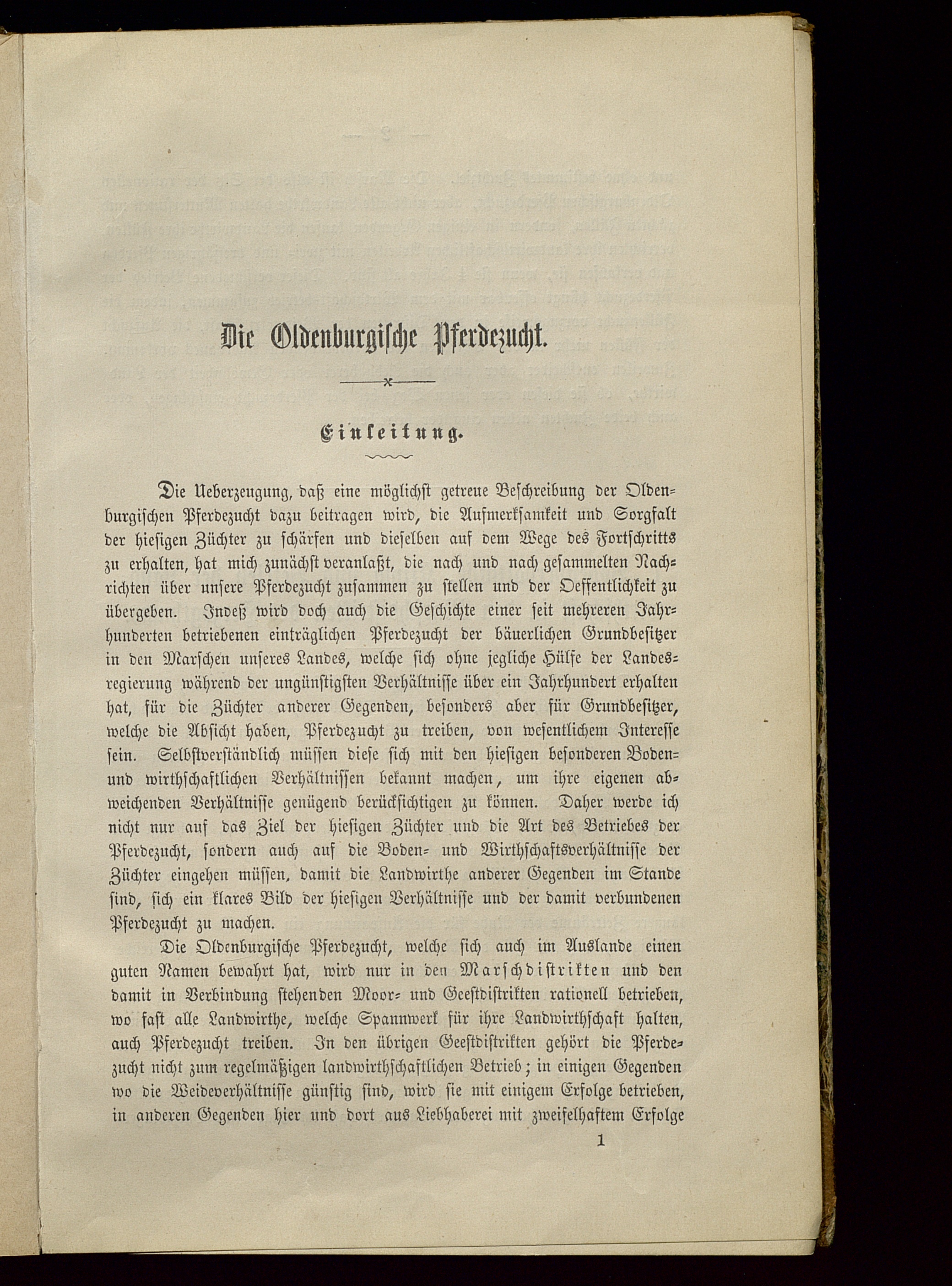 Die Oldenburgische Pferdezucht.

Einleitung.

Die Ueberzeugung, daß eine möglichst getreue Beschreibung der Oldenburgischen Pferdezucht dazu beitragen wird, die Aufmerksamkeit und Sorgfalt der hiesigen Züchter zu schärfen und dieselben auf dem Wege des Fortschritts zu erhalten, hat mich zunächst veranlaßt, die nach und nach gesammelten Nachrichten über unsere Pferdezucht zusammen zu stellen und der Oeffentlichkeit zu übergeben. Indeß wird doch auch die Geschichte einer seit mehreren Jahrhunderten betriebenen einträglichen Pferdezucht der bäuerlichen Grundbesitzer in den Marschen unseres Landes, welche sich ohne jegliche Hülfe der Landesregierung während der ungünstigsten Verhältnisse über ein Jahrhundert erhalten hat, für die Züchter anderer Gegenden, besonders aber für Grundbesitzer, welche die Absicht haben, Pferdezucht zu treiben, von wesentlichem Interesse sein. Selbstverständlich müssen diese sich mit den hiesigen besonderen Boden- und wirthschaftlichen Verhältnissen bekannt machen, um ihre eigenen abweichenden Verhältnisse genügend berücksichtigen zu können. Daher werde ich nicht nur auf das Ziel der hiesigen Züchter und die Art des Betriebes der Pferdezucht, sondern auch auf die Boden- und Wirthschaftsverhältnisse der Züchter eingehen müssen, damit die Landwirthe anderer Gegenden im Stande sind, sich ein klares Bild der hiesigen Verhältnisse und der damit verbundenen Pferdezucht zu machen.

Die Oldenburgische Pferdezucht, welche sich auch im Auslande einen guten Namen bewahrt hat, wird nur in den Marschdistrikten und den damit in Verbindung stehenden Moor- und Geestdistrikten rationell betrieben, wo fast alle Landwirthe, welche Spannwerk für ihre Landwirthschaft halten, auch Pferdezucht treiben. In den übrigen Geestdistrikten gehört die Pferdezucht nicht zum regelmäßigen landwirthschaftlichen Betrieb; in einigen Gegenden wo die Weideverhältnisse günstig sind, wird sie mit einigem Erfolge betrieben, in anderen Gegenden hier und dort aus Liebhaberei mit zweifelhaftem Erfolge

1